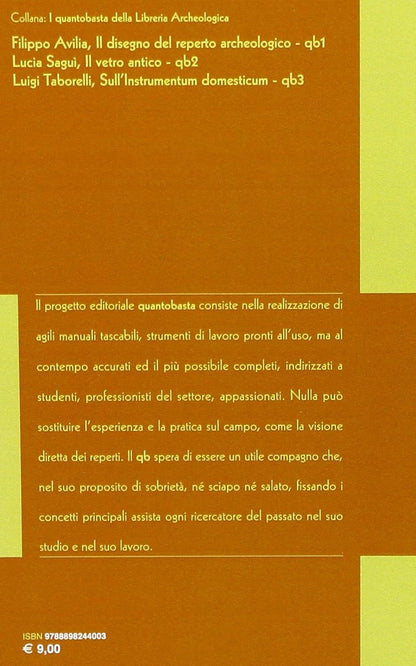 Collana: I quantobasta della Libreria Archeologica

Filippo Avilia, Il disegno del reperto archeologico - qb1
Lucia Saguì, Il vetro antico - qb2
Luigi Taborelli, Sull'Instrumentum domesticum - qb3

Il progetto editoriale quantobasta consiste nella realizzazione di agili manuali tascabili, strumenti di lavoro pronti all'uso, ma al contempo accurati ed il più possibile completi, indirizzati a studenti, professionisti del settore, appassionati. Nulla può sostituire l'esperienza e la pratica sul campo, come la visione diretta dei reperti. Il qb spera di essere un utile compagno che, nel suo proposito di sobrietà, né sciapo né salato, fissando i concetti principali assista ogni ricercatore del passato nel suo studio e nel suo lavoro.

ISBN 9788898244003
€ 9,00